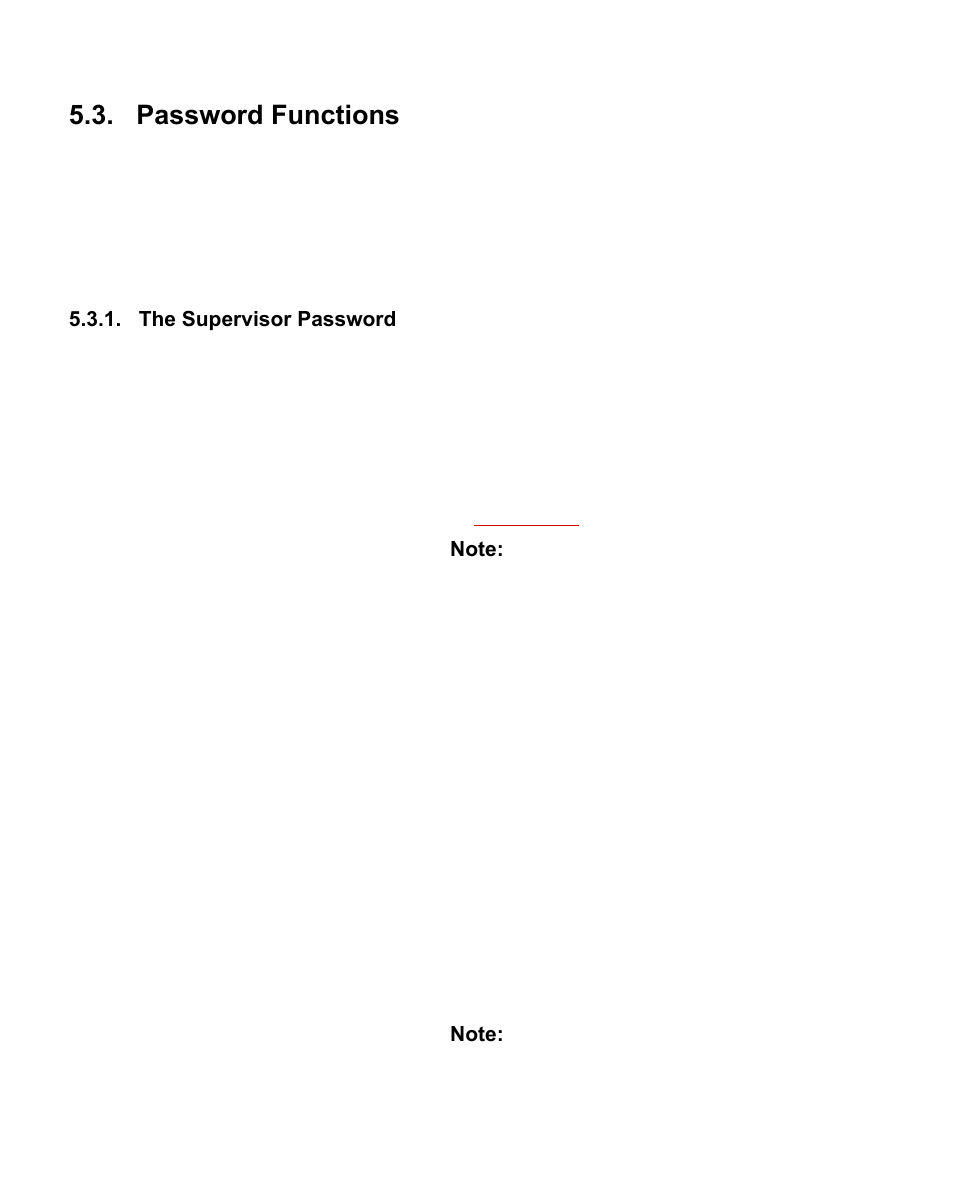 5.3. Password Functions

5.3.1. The Supervisor Password

Note:

Note: